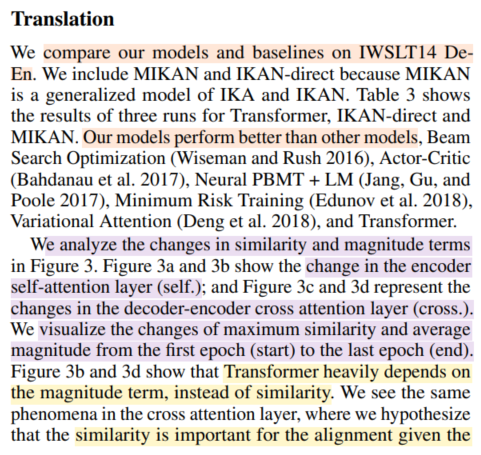 **Translation**

We compare our models and baselines on IWSLT14 De-En. We include MIKAN and IKAN-direct because MIKAN is a generalized model of IKA and IKAN. Table 3 shows the results of three runs for Transformer, IKAN-direct and MIKAN. Our models perform better than other models, Beam Search Optimization (Wiseman and Rush 2016), Actor-Critic (Bahdanau et al. 2017), Neural PBMT + LM (Jang, Gu, and Poole 2017), Minimum Risk Training (Edunov et al. 2018), Variational Attention (Deng et al. 2018), and Transformer.

We analyze the changes in similarity and magnitude terms in Figure 3. Figure 3a and 3b show the change in the encoder self-attention layer (self.); and Figure 3c and 3d represent the changes in the decoder-encoder cross attention layer (cross.). We visualize the changes of maximum similarity and average magnitude from the first epoch (start) to the last epoch (end). Figure 3b and 3d show that Transformer heavily depends on the magnitude term, instead of similarity. We see the same phenomena in the cross attention layer, where we hypothesize that the similarity is important for the alignment given the